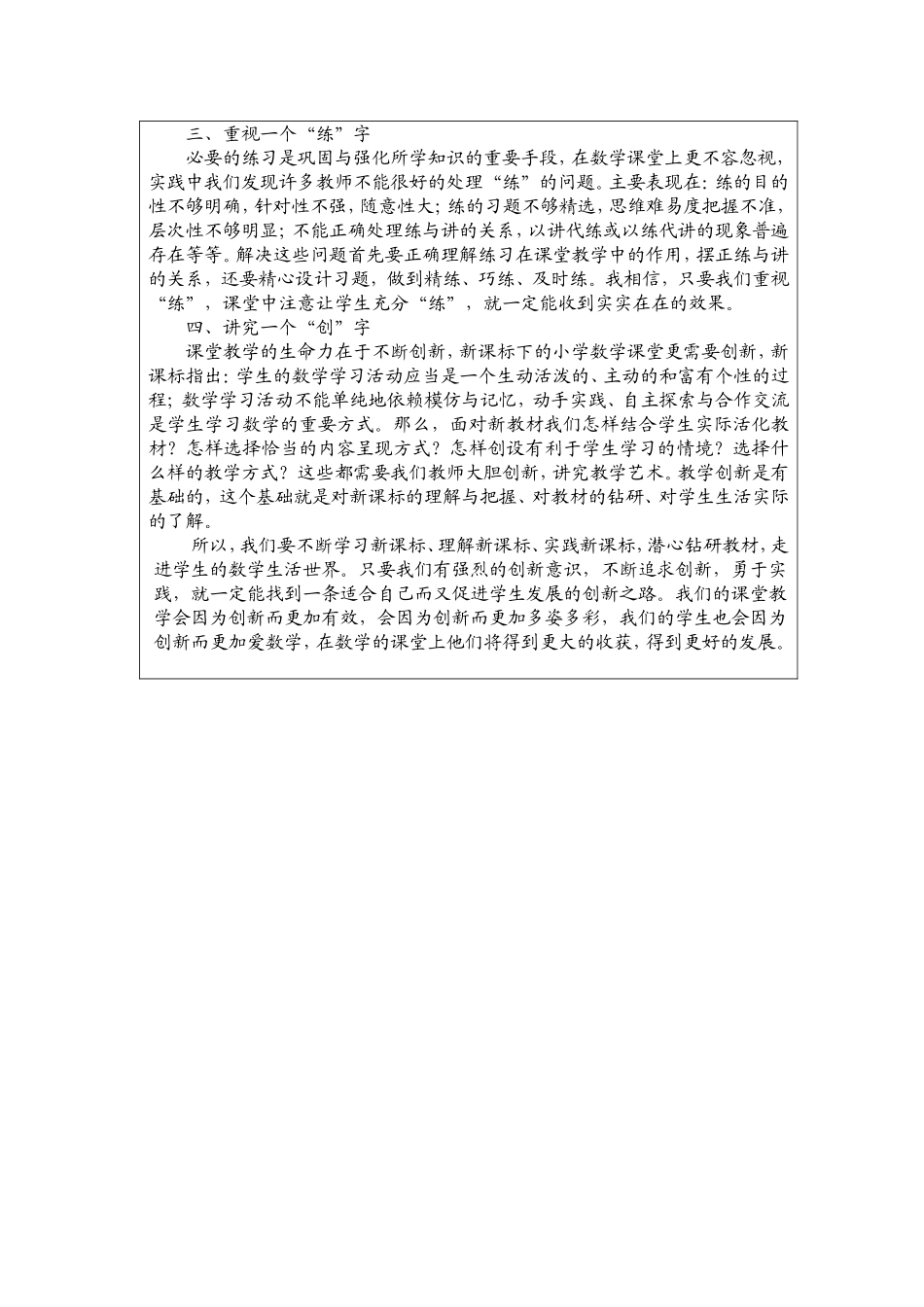 三、重视一个“练”字

必要的练习是巩固与强化所学知识的重要手段，在数学课堂上更不容忽视，实践中我们发现许多教师不能很好的处理“练”的问题。主要表现在：练的目的性不够明确，针对性不强，随意性大；练的习题不够精选，思维难易度把握不准，层次性不够明显；不能正确处理练与讲的关系，以讲代练或以练代讲的现象普遍存在等等。解决这些问题首先要正确理解练习在课堂教学中的作用，摆正练与讲的关系，还要精心设计习题，做到精练、巧练、及时练。我相信，只要我们重视“练”，课堂中注意让学生充分“练”，就一定能收到实实在在的效果。

四、讲究一个“创”字

课堂教学的生命力在于不断创新，新课标下的小学数学课堂更需要创新，新课标指出：学生的数学学习活动应当是一个生动活泼的、主动的和富有个性的过程；数学学习活动不能单纯地依赖模仿与记忆，动手实践、自主探索与合作交流是学生学习数学的重要方式。那么，面对新教材我们怎样结合学生实际活化教材？怎样选择恰当的内容呈现方式？怎样创设有利于学生学习的情境？选择什么样的教学方式？这些都需要我们教师大胆创新，讲究教学艺术。教学创新是有基础的，这个基础就是对新课标的理解与把握、对教材的钻研、对学生生活实际的了解。

所以，我们要不断学习新课标、理解新课标、实践新课标，潜心钻研教材，走进学生的数学生活世界。只要我们有强烈的创新意识，不断追求创新，勇于实践，就一定能找到一条适合自己而又促进学生发展的创新之路。我们的课堂教学会因为创新而更加有效，会因为创新而更加多姿多彩，我们的学生也会因为创新而更加爱数学，在数学的课堂上他们将得到更大的收获，得到更好的发展。